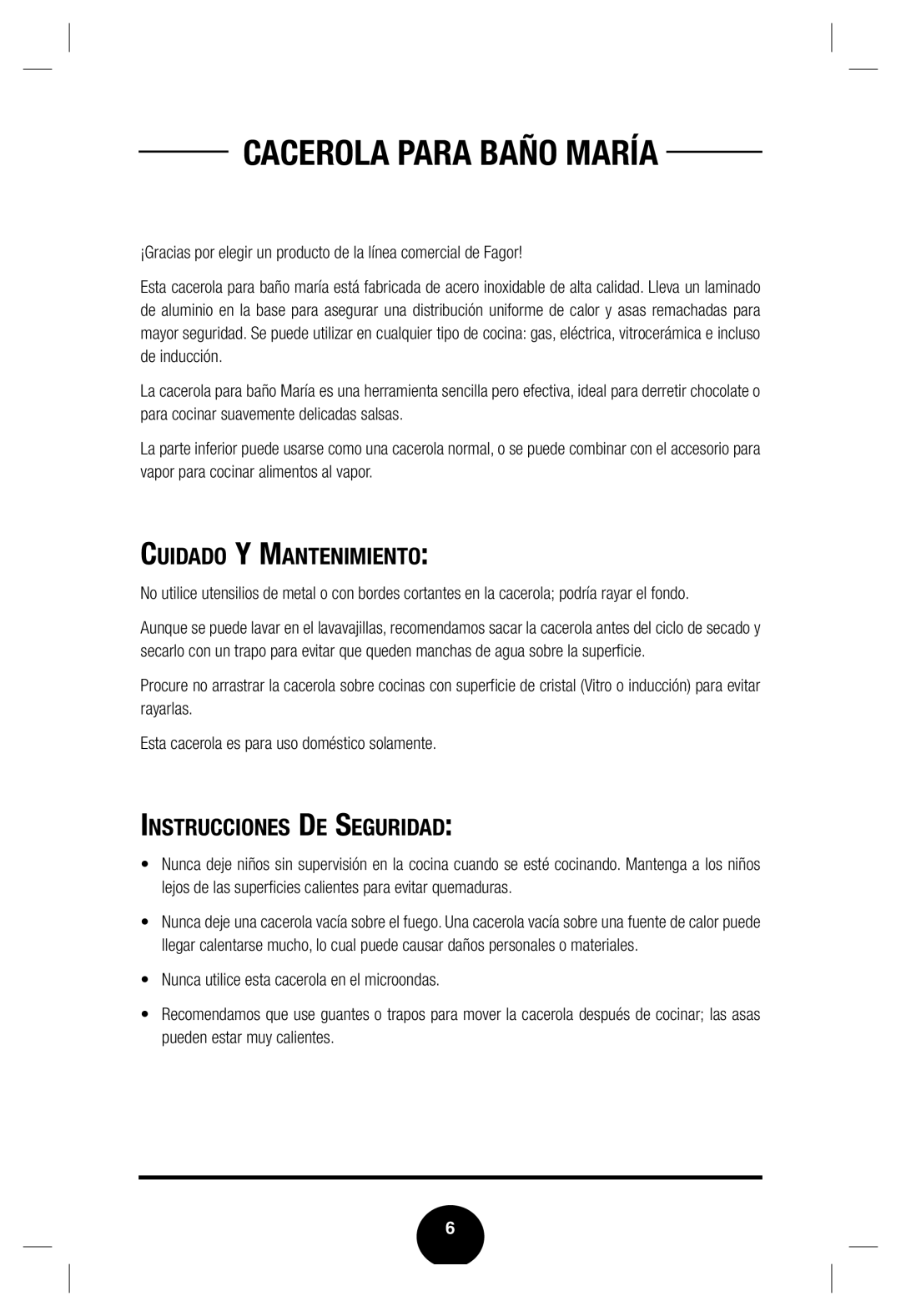 CACEROLA PARA BAÑO MARÍA

¡Gracias por elegir un producto de la línea comercial de Fagor!

Esta cacerola para baño maría está fabricada de acero inoxidable de alta calidad. Lleva un laminado de aluminio en la base para asegurar una distribución uniforme de calor y asas remachadas para mayor seguridad. Se puede utilizar en cualquier tipo de cocina: gas, eléctrica, vitrocerámica e incluso de inducción.

La cacerola para baño María es una herramienta sencilla pero efectiva, ideal para derretir chocolate o para cocinar suavemente delicadas salsas.

La parte inferior puede usarse como una cacerola normal, o se puede combinar con el accesorio para vapor para cocinar alimentos al vapor.

CUIDADO Y MANTENIMIENTO:

No utilice utensilios de metal o con bordes cortantes en la cacerola; podría rayar el fondo.

Aunque se puede lavar en el lavavajillas, recomendamos sacar la cacerola antes del ciclo de secado y secarlo con un trapo para evitar que queden manchas de agua sobre la superficie.

Procure no arrastrar la cacerola sobre cocinas con superficie de cristal (Vitro o inducción) para evitar rayarlas.

Esta cacerola es para uso doméstico solamente.

INSTRUCCIONES DE SEGURIDAD:

• Nunca deje niños sin supervisión en la cocina cuando se esté cocinando. Mantenga a los niños lejos de las superficies calientes para evitar quemaduras.

• Nunca deje una cacerola vacía sobre el fuego. Una cacerola vacía sobre una fuente de calor puede llegar calentarse mucho, lo cual puede causar daños personales o materiales.

• Nunca utilice esta cacerola en el microondas.

• Recomendamos que use guantes o trapos para mover la cacerola después de cocinar; las asas pueden estar muy calientes.

6